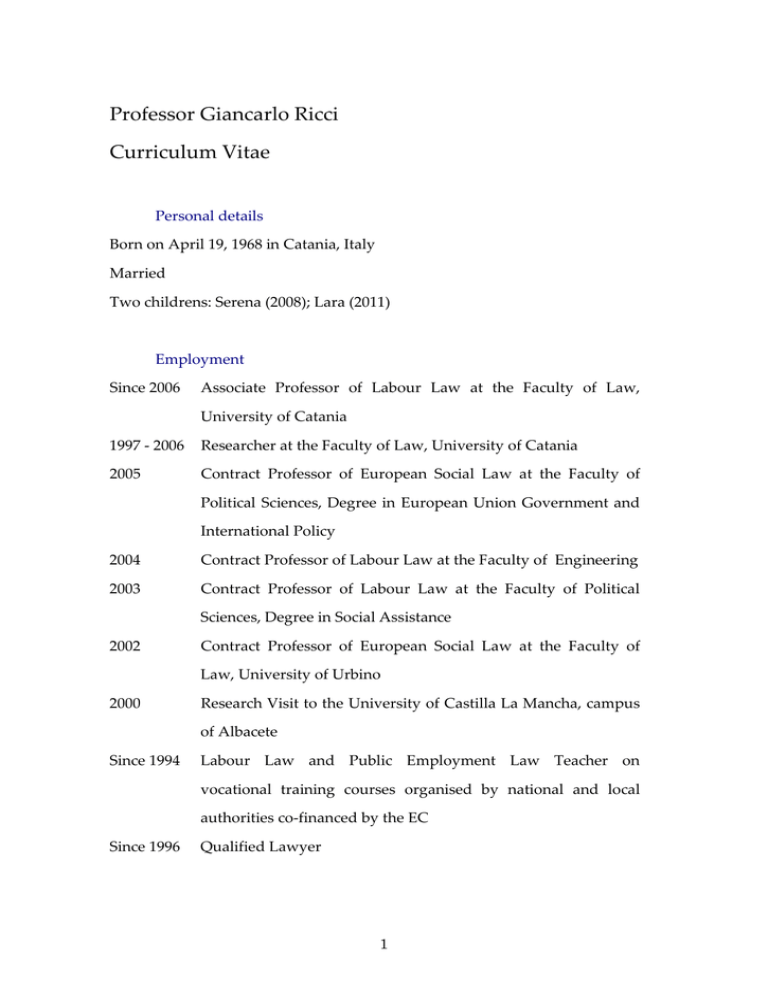 Professor Giancarlo Ricci

Curriculum Vitae

Personal details

Born on April 19, 1968 in Catania, Italy

Married

Two childrens: Serena (2008); Lara (2011)

Employment

Since 2006 Associate Professor of Labour Law at the Faculty of Law, University of Catania

1997 - 2006 Researcher at the Faculty of Law, University of Catania

2005 Contract Professor of European Social Law at the Faculty of Political Sciences, Degree in European Union Government and International Policy

2004 Contract Professor of Labour Law at the Faculty of Engineering

2003 Contract Professor of Labour Law at the Faculty of Political Sciences, Degree in Social Assistance

2002 Contract Professor of European Social Law at the Faculty of Law, University of Urbino

2000 Research Visit to the University of Castilla La Mancha, campus of Albacete

Since 1994 Labour Law and Public Employment Law Teacher on vocational training courses organised by national and local authorities co-financed by the EC

Since 1996 Qualified Lawyer

1